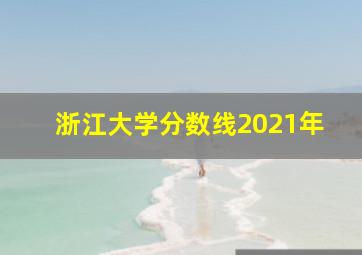 浙江大学分数线2021年